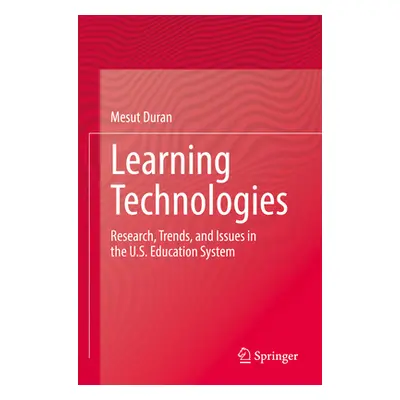 Mesut Duran

Learning Technologies

Research, Trends, and Issues in the U.S. Education System

Springer